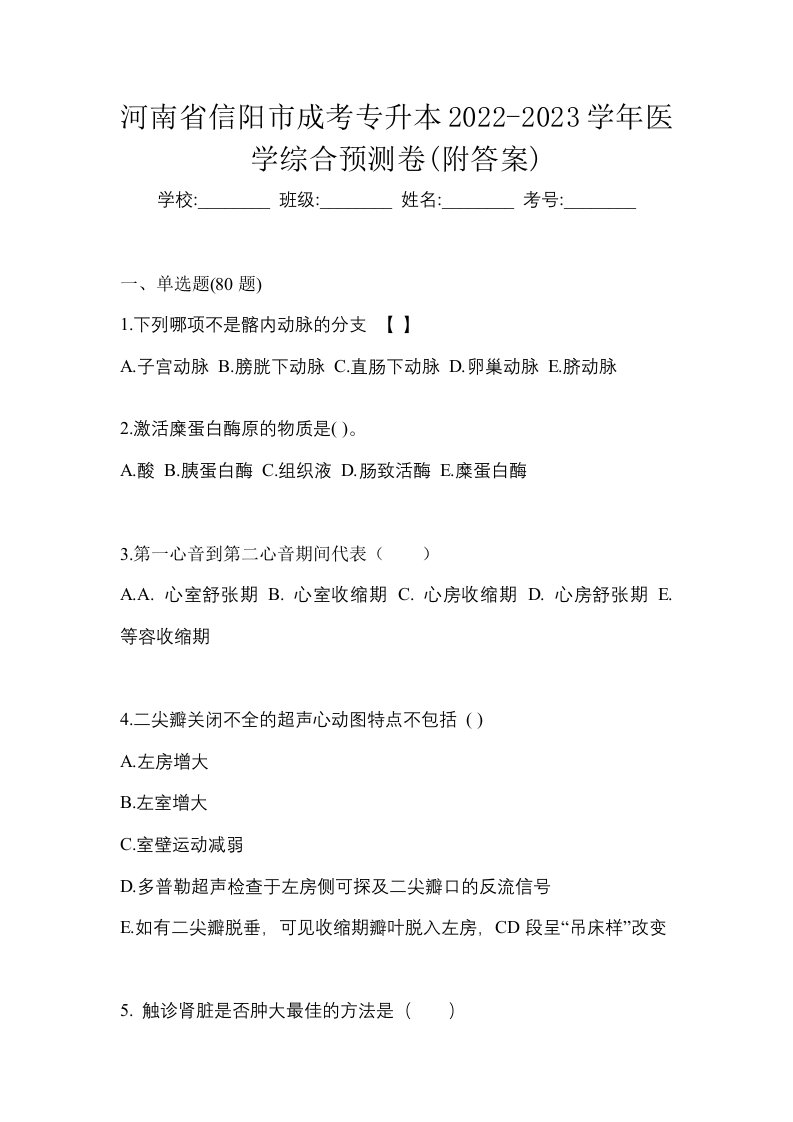 河南省信阳市成考专升本2022-2023学年医学综合预测卷(附答案)

学校:________ 班级:________ 姓名:________ 考号:________

一、单选题(80 题)

1.下列哪项不是髂内动脉的分支 【 】

A.子宫动脉 B.膀胱下动脉 C.直肠下动脉 D.卵巢动脉 E.脐动脉

2.激活糜蛋白酶原的物质是( )。

A.酸 B.胰蛋白酶 C.组织液 D.肠致活酶 E.糜蛋白酶

3.第一心音到第二心音期间代表（ ）

A.A. 心室舒张期 B. 心室收缩期 C. 心房收缩期 D. 心房舒张期 E. 等容收缩期

4.二尖瓣关闭不全的超声心动图特点不包括 ( )

A.左房增大

B.左室增大

C.室壁运动减弱

D.多普勒超声检查于左房侧可探及二尖瓣口的反流信号

E.如有二尖瓣脱垂，可见收缩期瓣叶脱入左房，CD 段呈“吊床样”改变

5. 触诊肾脏是否肿大最佳的方法是（ ）